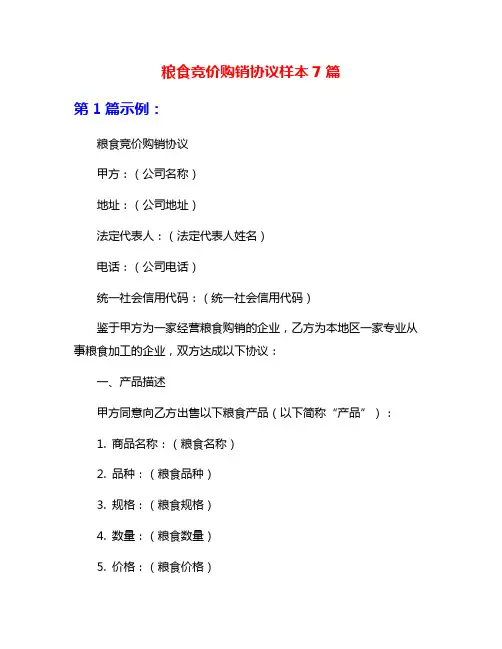 粮食竞价购销协议样本 7 篇

第 1 篇示例：

粮食竞价购销协议

甲方：（公司名称）

地址：（公司地址）

法定代表人：（法定代表人姓名）

电话：（公司电话）

统一社会信用代码：（统一社会信用代码）

鉴于甲方为一家经营粮食购销的企业，乙方为本地区一家专业从事粮食加工的企业，双方达成以下协议：

一、产品描述

甲方同意向乙方出售以下粮食产品（以下简称“产品”）：

1. 商品名称：（粮食名称）

2. 品种：（粮食品种）

3. 规格：（粮食规格）

4. 数量：（粮食数量）

5. 价格：（粮食价格）